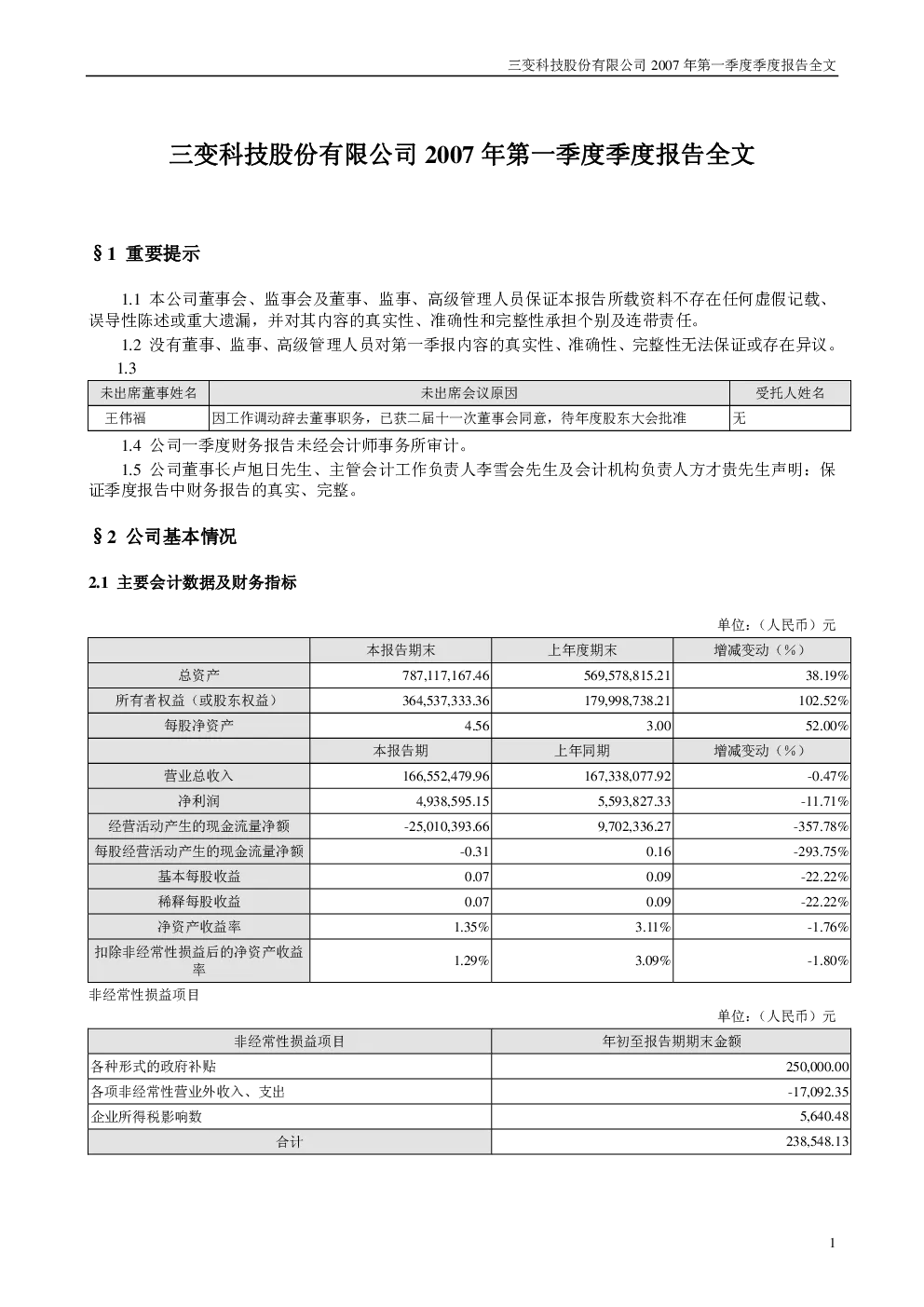 三变科技股份有限公司 2007 年第一季度季度报告全文

三变科技股份有限公司 2007 年第一季度季度报告全文

§1 重要提示

1.1 本公司董事会、监事会及董事、监事、高级管理人员保证本报告所载资料不存在任何虚假记载、误导性陈述或重大遗漏，并对其内容的真实性、准确性和完整性承担个别及连带责任。

1.2 没有董事、监事、高级管理人员对第一季报内容的真实性、准确性、完整性无法保证或存在异议。

1.3

| 未出席董事姓名 | 未出席会议原因 | 受托人姓名 |
|---|---|---|
| 王伟福 | 因工作调动辞去董事职务，已获二届十一次董事会同意，待年度股东大会批准 | 无 |

1.4 公司一季度财务报告未经会计师事务所审计。

1.5 公司董事长卢旭日先生、主管会计工作负责人李雪会先生及会计机构负责人方才贵先生声明：保证季度报告中财务报告的真实、完整。

§2 公司基本情况

2.1 主要会计数据及财务指标

单位：（人民币）元

| | 本报告期末 | 上年度期末 | 增减变动（%） |
|---|---|---|---|
| 总资产 | 787,117,167.46 | 569,578,815.21 | 38.19% |
| 所有者权益（或股东权益） | 364,537,333.36 | 179,998,738.21 | 102.52% |
| 每股净资产 | 4.56 | 3.00 | 52.00% |
| | 本报告期 | 上年同期 | 增减变动（%） |
| 营业总收入 | 166,552,479.96 | 167,338,077.92 | -0.47% |
| 净利润 | 4,938,595.15 | 5,593,827.33 | -11.71% |
| 经营活动产生的现金流量净额 | -25,010,393.66 | 9,702,336.27 | -357.78% |
| 每股经营活动产生的现金流量净额 | -0.31 | 0.16 | -293.75% |
| 基本每股收益 | 0.07 | 0.09 | -22.22% |
| 稀释每股收益 | 0.07 | 0.09 | -22.22% |
| 净资产收益率 | 1.35% | 3.11% | -1.76% |
| 扣除非经常性损益后的净资产收益率 | 1.29% | 3.09% | -1.80% |

非经常性损益项目

单位：（人民币）元

| 非经常性损益项目 | 年初至报告期期末金额 |
|---|---|
| 各种形式的政府补贴 | 250,000.00 |
| 各项非经常性营业外收入、支出 | -17,092.35 |
| 企业所得税影响数 | 5,640.48 |
| 合计 | 238,548.13 |

1